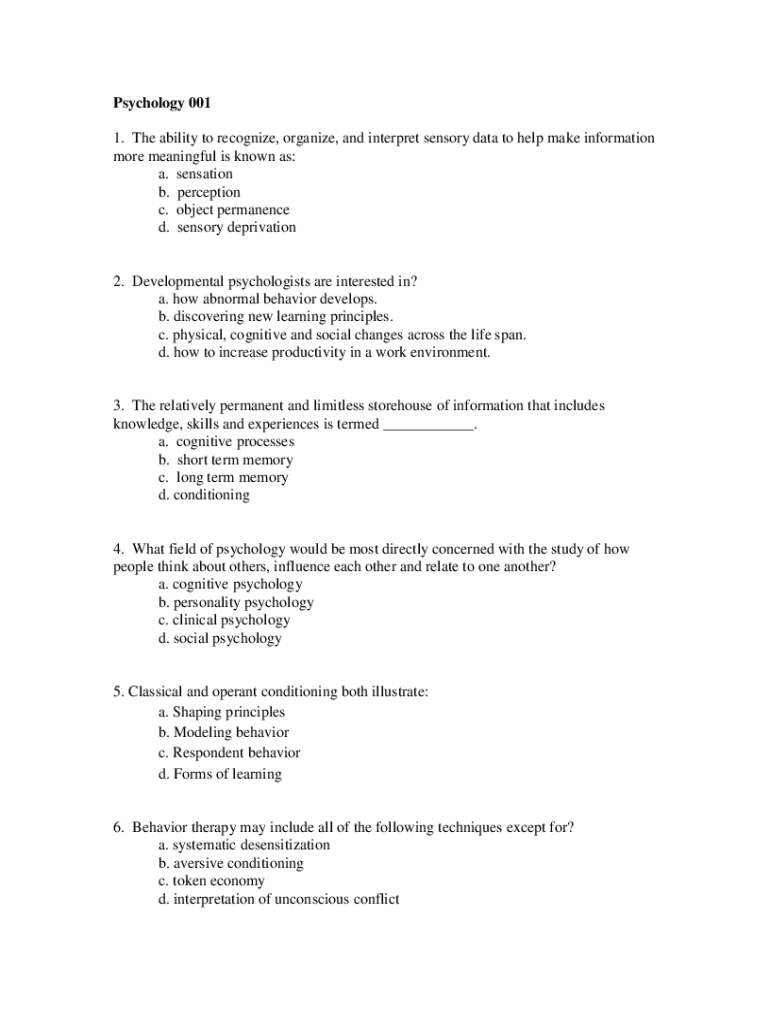 Psychology 001

1. The ability to recognize, organize, and interpret sensory data to help make information more meaningful is known as:
a. sensation
b. perception
c. object permanence
d. sensory deprivation

2. Developmental psychologists are interested in?
a. how abnormal behavior develops.
b. discovering new learning principles.
c. physical, cognitive and social changes across the life span.
d. how to increase productivity in a work environment.

3. The relatively permanent and limitless storehouse of information that includes knowledge, skills and experiences is termed ____________.
a. cognitive processes
b. short term memory
c. long term memory
d. conditioning

4. What field of psychology would be most directly concerned with the study of how people think about others, influence each other and relate to one another?
a. cognitive psychology
b. personality psychology
c. clinical psychology
d. social psychology

5. Classical and operant conditioning both illustrate:
a. Shaping principles
b. Modeling behavior
c. Respondent behavior
d. Forms of learning

6. Behavior therapy may include all of the following techniques except for?
a. systematic desensitization
b. aversive conditioning
c. token economy
d. interpretation of unconscious conflict